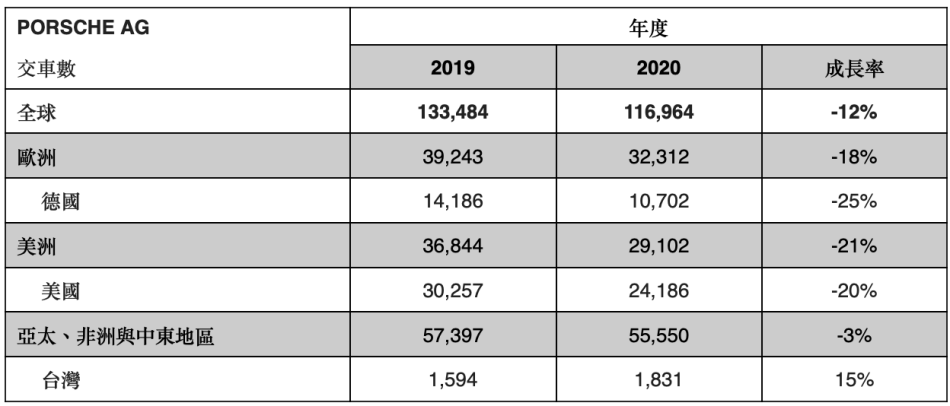 | PORSCHE AG | 年度 | | |
|---|---|---|---|
| 交車數 | 2019 | 2020 | 成長率 |
| 全球 | 133,484 | 116,964 | -12% |
| 歐洲 | 39,243 | 32,312 | -18% |
| 德國 | 14,186 | 10,702 | -25% |
| 美洲 | 36,844 | 29,102 | -21% |
| 美國 | 30,257 | 24,186 | -20% |
| 亞太、非洲與中東地區 | 57,397 | 55,550 | -3% |
| 台灣 | 1,594 | 1,831 | 15% |